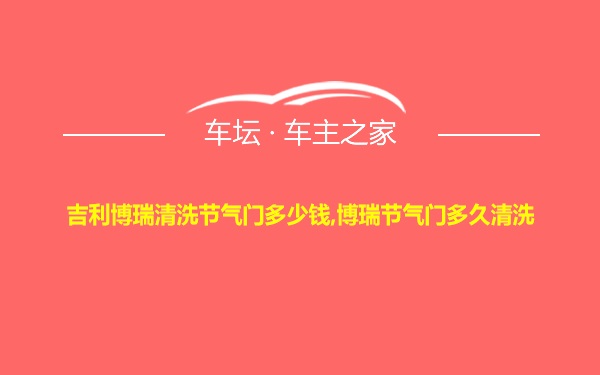 车坛 · 车主之家

吉利博瑞清洗节气门多少钱,博瑞节气门多久清洗